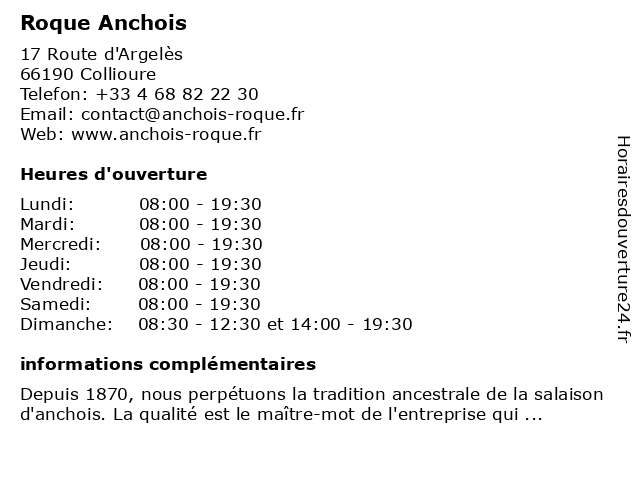 Roque Anchois

17 Route d'Argelès
66190 Collioure
Telefon: +33 4 68 82 22 30
Email: contact@anchois-roque.fr
Web: www.anchois-roque.fr

Heures d'ouverture

| | |
|---|---|
| Lundi: | 08:00 - 19:30 |
| Mardi: | 08:00 - 19:30 |
| Mercredi: | 08:00 - 19:30 |
| Jeudi: | 08:00 - 19:30 |
| Vendredi: | 08:00 - 19:30 |
| Samedi: | 08:00 - 19:30 |
| Dimanche: | 08:30 - 12:30 et 14:00 - 19:30 |

informations complémentaires

Depuis 1870, nous perpétuons la tradition ancestrale de la salaison d'anchois. La qualité est le maître-mot de l'entreprise qui ...

Horairesdouverture24.fr